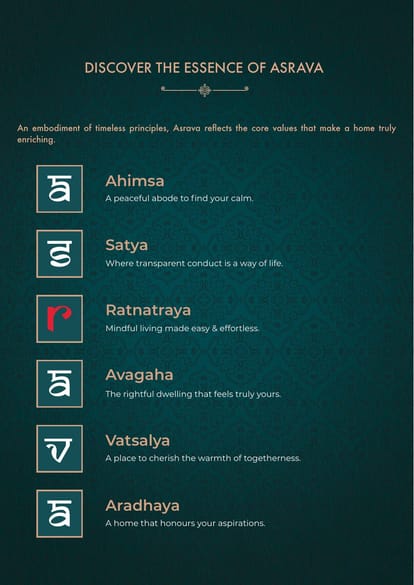 DISCOVER THE ESSENCE OF ASRAVA

An embodiment of timeless principles, Asrava reflects the core values that make a home truly enriching.

a
Ahimsa
A peaceful abode to find your calm.

s
Satya
Where transparent conduct is a way of life.

r
Ratnatraya
Mindful living made easy & effortless.

a
Avagaha
The rightful dwelling that feels truly yours.

v
Vatsalya
A place to cherish the warmth of togetherness.

a
Aradhaya
A home that honours your aspirations.